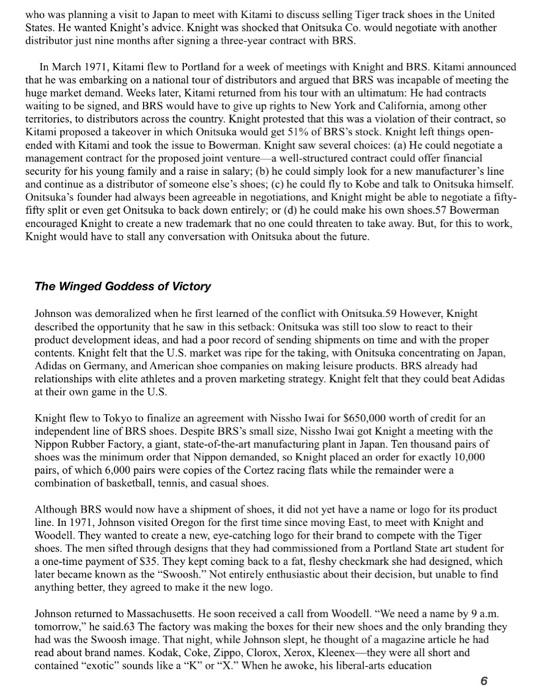 who was planning a visit to Japan to meet with Kitami to discuss selling Tiger track shoes in the United States. He wanted Knight's advice. Knight was shocked that Onitsuka Co. would negotiate with another distributor just nine months after signing a three-year contract with BRS.

In March 1971, Kitami flew to Portland for a week of meetings with Knight and BRS. Kitami announced that he was embarking on a national tour of distributors and argued that BRS was incapable of meeting the huge market demand. Weeks later, Kitami returned from his tour with an ultimatum: He had contracts waiting to be signed, and BRS would have to give up rights to New York and California, among other territories, to distributors across the country. Knight protested that this was a violation of their contract, so Kitami proposed a takeover in which Onitsuka would get 51% of BRS's stock. Knight left things open-ended with Kitami and took the issue to Bowerman. Knight saw several choices: (a) He could negotiate a management contract for the proposed joint venture—a well-structured contract could offer financial security for his young family and a raise in salary; (b) he could simply look for a new manufacturer's line and continue as a distributor of someone else's shoes; (c) he could fly to Kobe and talk to Onitsuka himself. Onitsuka's founder had always been agreeable in negotiations, and Knight might be able to negotiate a fifty-fifty split or even get Onitsuka to back down entirely; or (d) he could make his own shoes.57 Bowerman encouraged Knight to create a new trademark that no one could threaten to take away. But, for this to work, Knight would have to stall any conversation with Onitsuka about the future.

The Winged Goddess of Victory

Johnson was demoralized when he first learned of the conflict with Onitsuka.59 However, Knight described the opportunity that he saw in this setback: Onitsuka was still too slow to react to their product development ideas, and had a poor record of sending shipments on time and with the proper contents. Knight felt that the U.S. market was ripe for the taking, with Onitsuka concentrating on Japan, Adidas on Germany, and American shoe companies on making leisure products. BRS already had relationships with elite athletes and a proven marketing strategy. Knight felt that they could beat Adidas at their own game in the U.S.

Knight flew to Tokyo to finalize an agreement with Nissho Iwai for $650,000 worth of credit for an independent line of BRS shoes. Despite BRS's small size, Nissho Iwai got Knight a meeting with the Nippon Rubber Factory, a giant, state-of-the-art manufacturing plant in Japan. Ten thousand pairs of shoes was the minimum order that Nippon demanded, so Knight placed an order for exactly 10,000 pairs, of which 6,000 pairs were copies of the Cortez racing flats while the remainder were a combination of basketball, tennis, and casual shoes.

Although BRS would now have a shipment of shoes, it did not yet have a name or logo for its product line. In 1971, Johnson visited Oregon for the first time since moving East, to meet with Knight and Woodell. They wanted to create a new, eye-catching logo for their brand to compete with the Tiger shoes. The men sifted through designs that they had commissioned from a Portland State art student for a one-time payment of $35. They kept coming back to a fat, fleshy checkmark she had designed, which later became known as the "Swoosh." Not entirely enthusiastic about their decision, but unable to find anything better, they agreed to make it the new logo.

Johnson returned to Massachusetts. He soon received a call from Woodell. "We need a name by 9 a.m. tomorrow," he said.63 The factory was making the boxes for their new shoes and the only branding they had was the Swoosh image. That night, while Johnson slept, he thought of a magazine article he had read about brand names. Kodak, Coke, Zippo, Clorox, Xerox, Kleenex—they were all short and contained "exotic" sounds like a "K" or "X." When he awoke, his liberal-arts education

6